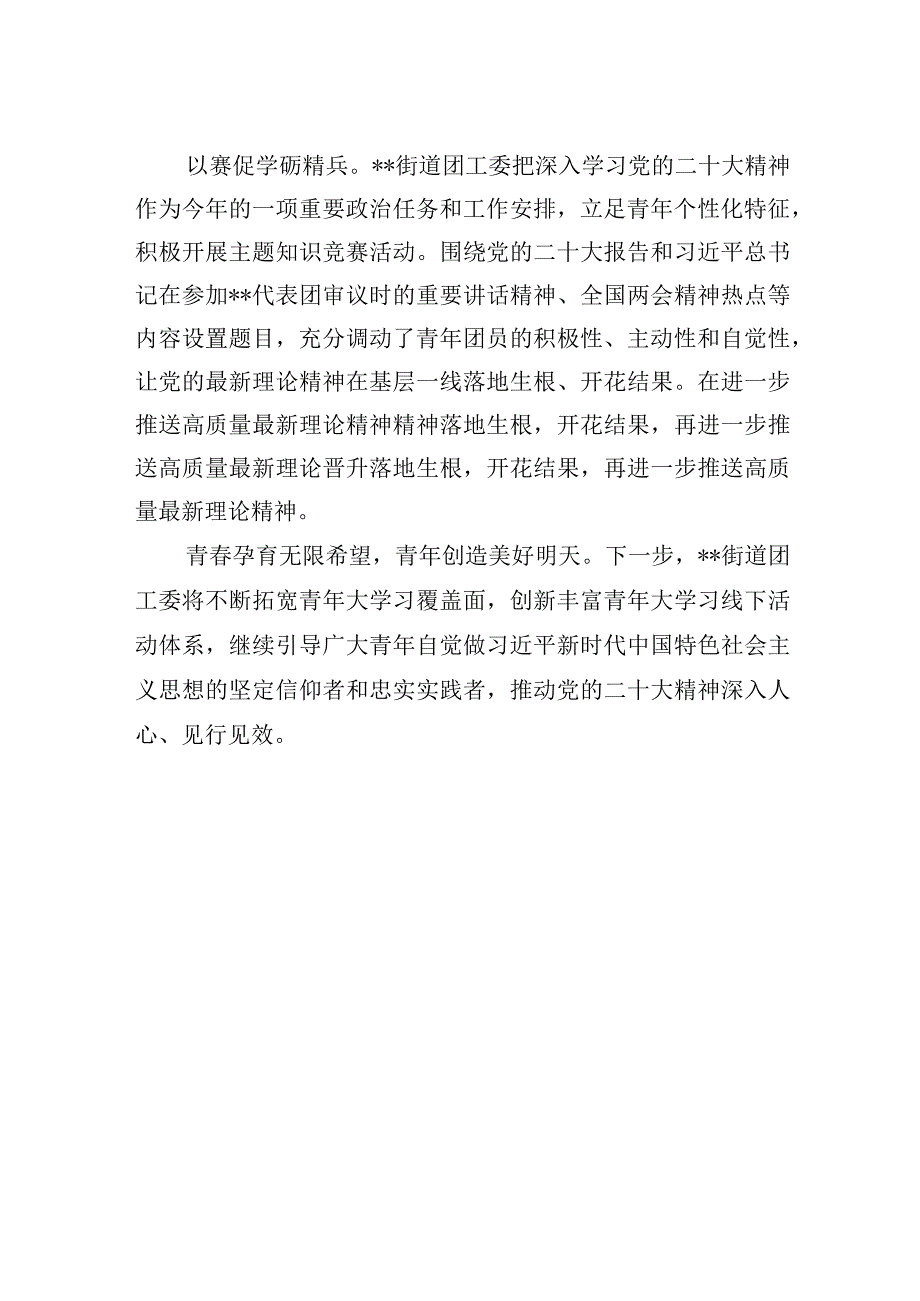 以赛促学砺精兵。**街道团工委把深入学习党的二十大精神作为今年的一项重要政治任务和工作安排，立足青年个性化特征，积极开展主题知识竞赛活动。围绕党的二十大报告和习近平总书记在参加**代表团审议时的重要讲话精神、全国两会精神热点等内容设置题目，充分调动了青年团员的积极性、主动性和自觉性，让党的最新理论精神在基层一线落地生根、开花结果。在进一步推送高质量最新理论精神精神落地生根，开花结果，再进一步推送高质量最新理论晋升落地生根，开花结果，再进一步推送高质量最新理论精神。

青春孕育无限希望，青年创造美好明天。下一步，**街道团工委将不断拓宽青年大学习覆盖面，创新丰富青年大学习线下活动体系，继续引导广大青年自觉做习近平新时代中国特色社会主义思想的坚定信仰者和忠实实践者，推动党的二十大精神深入人心、见行见效。